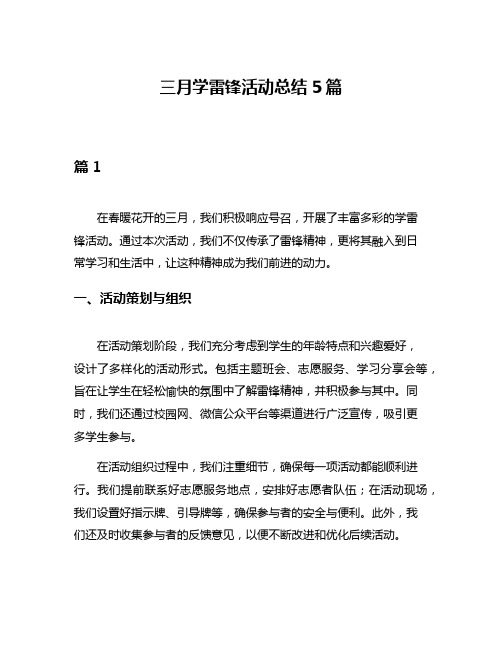 三月学雷锋活动总结 5 篇

篇 1

在春暖花开的三月，我们积极响应号召，开展了丰富多彩的学雷锋活动。通过本次活动，我们不仅传承了雷锋精神，更将其融入到日常学习和生活中，让这种精神成为我们前进的动力。

一、活动策划与组织

在活动策划阶段，我们充分考虑到学生的年龄特点和兴趣爱好，设计了多样化的活动形式。包括主题班会、志愿服务、学习分享会等，旨在让学生在轻松愉快的氛围中了解雷锋精神，并积极参与其中。同时，我们还通过校园网、微信公众平台等渠道进行广泛宣传，吸引更多学生参与。

在活动组织过程中，我们注重细节，确保每一项活动都能顺利进行。我们提前联系好志愿服务地点，安排好志愿者队伍；在活动现场，我们设置好指示牌、引导牌等，确保参与者的安全与便利。此外，我们还及时收集参与者的反馈意见，以便不断改进和优化后续活动。